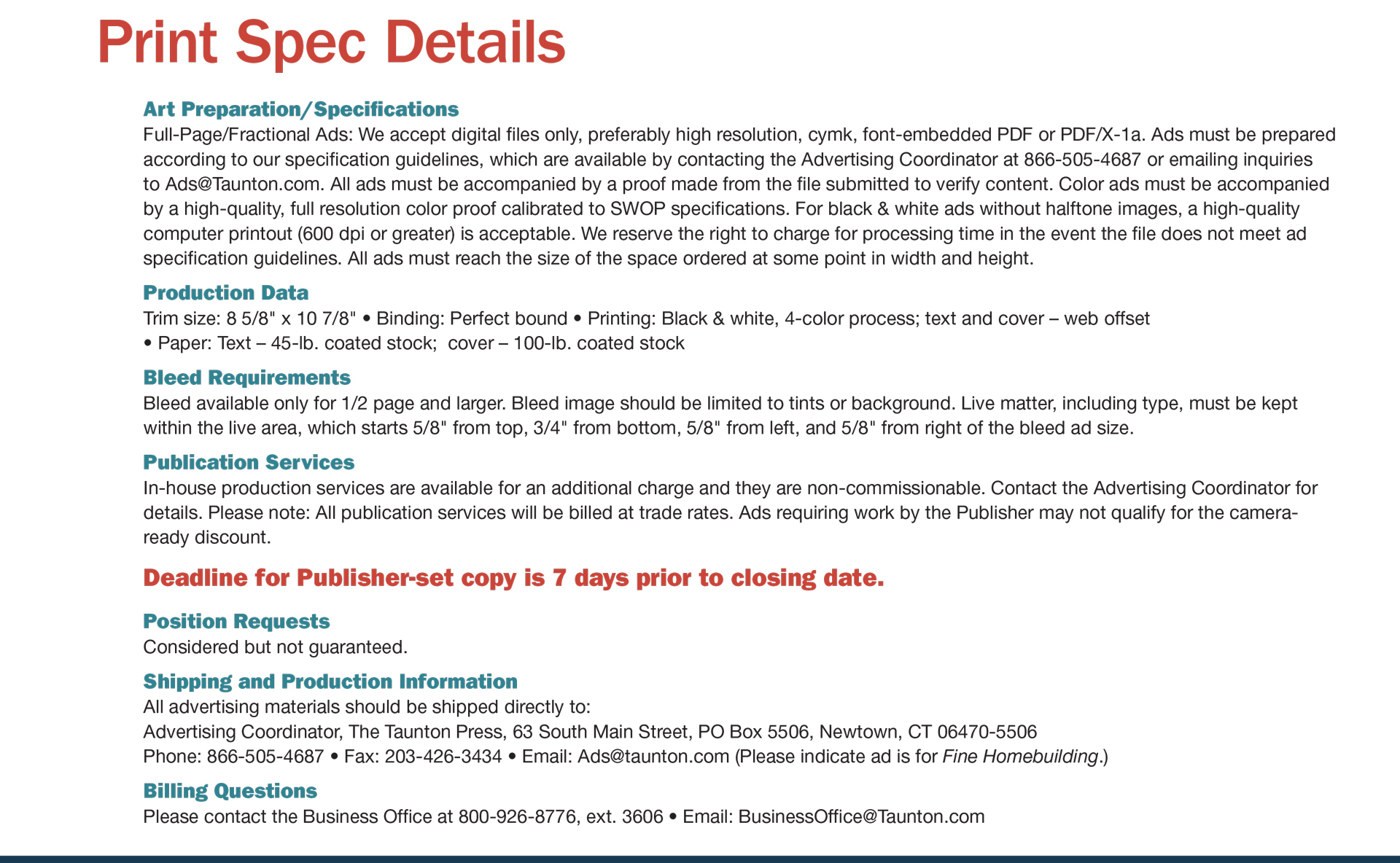 Print Spec Details

Art Preparation/Specifications
Full-Page/Fractional Ads: We accept digital files only, preferably high resolution, cymk, font-embedded PDF or PDF/X-1a. Ads must be prepared according to our specification guidelines, which are available by contacting the Advertising Coordinator at 866-505-4687 or emailing inquiries to Ads@Taunton.com. All ads must be accompanied by a proof made from the file submitted to verify content. Color ads must be accompanied by a high-quality, full resolution color proof calibrated to SWOP specifications. For black & white ads without halftone images, a high-quality computer printout (600 dpi or greater) is acceptable. We reserve the right to charge for processing time in the event the file does not meet ad specification guidelines. All ads must reach the size of the space ordered at some point in width and height.

Production Data
Trim size: 8 5/8" x 10 7/8" • Binding: Perfect bound • Printing: Black & white, 4-color process; text and cover – web offset • Paper: Text – 45-lb. coated stock; cover – 100-lb. coated stock

Bleed Requirements
Bleed available only for 1/2 page and larger. Bleed image should be limited to tints or background. Live matter, including type, must be kept within the live area, which starts 5/8" from top, 3/4" from bottom, 5/8" from left, and 5/8" from right of the bleed ad size.

Publication Services
In-house production services are available for an additional charge and they are non-commissionable. Contact the Advertising Coordinator for details. Please note: All publication services will be billed at trade rates. Ads requiring work by the Publisher may not qualify for the camera-ready discount.

Deadline for Publisher-set copy is 7 days prior to closing date.

Position Requests
Considered but not guaranteed.

Shipping and Production Information
All advertising materials should be shipped directly to:
Advertising Coordinator, The Taunton Press, 63 South Main Street, PO Box 5506, Newtown, CT 06470-5506
Phone: 866-505-4687 • Fax: 203-426-3434 • Email: Ads@taunton.com (Please indicate ad is for Fine Homebuilding.)

Billing Questions
Please contact the Business Office at 800-926-8776, ext. 3606 • Email: BusinessOffice@Taunton.com